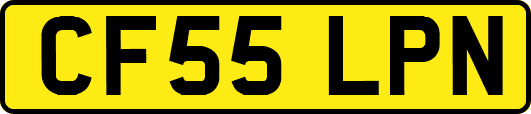 CF55 LPN